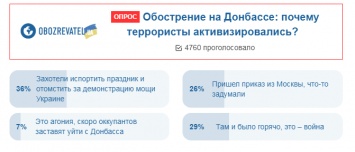 OBOZREVATEL

ОПРОС Обострение на Донбассе: почему террористы активизировались?

4760 проголосовало

36% Захотели испортить праздник и отомстить за демонстрацию мощи Украине

26% Пришел приказ из Москвы, что-то задумали

7% Это агония, скоро оккупантов заставят уйти с Донбасса

29% Там и было горячо, это – война